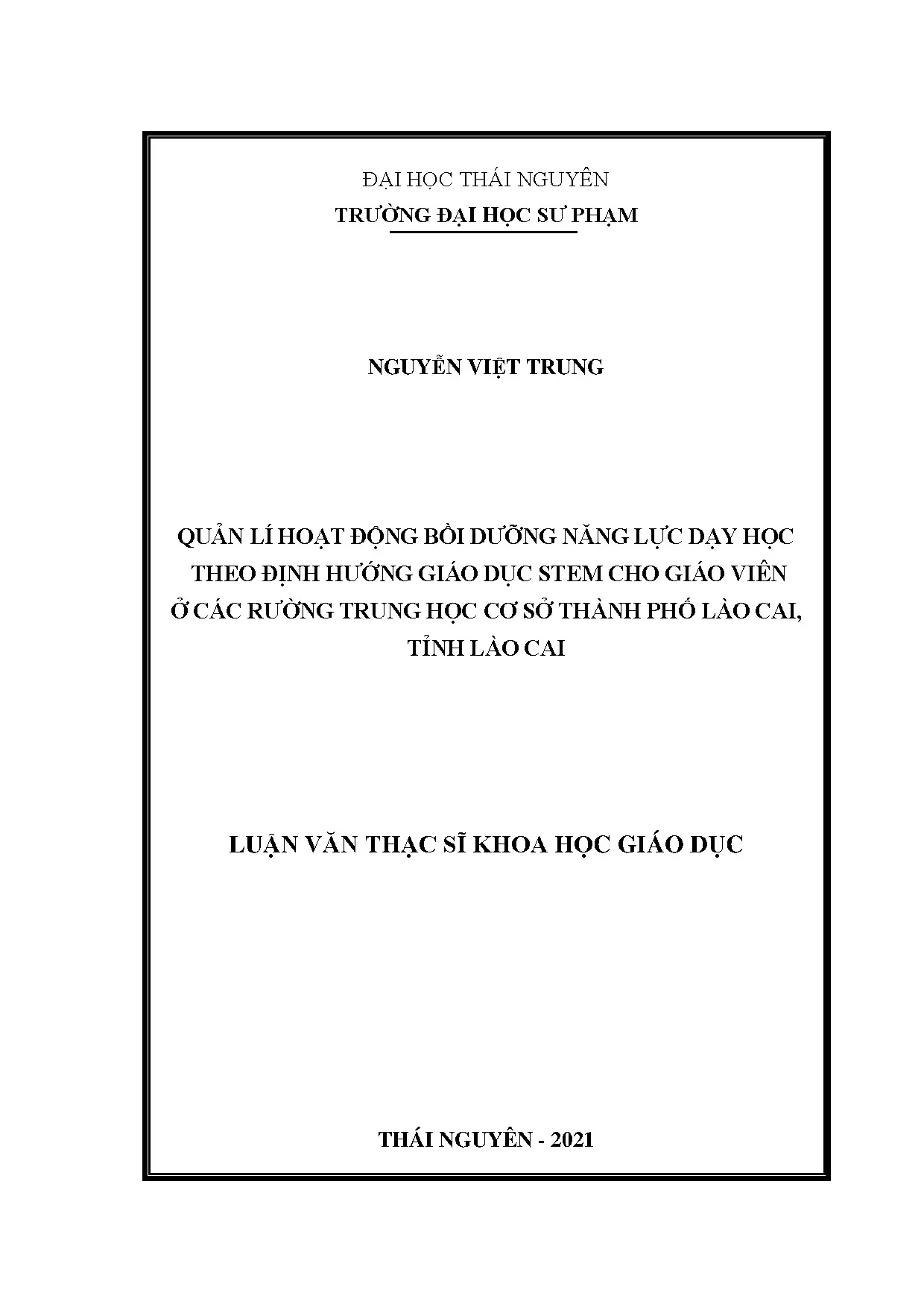 ĐẠI HỌC THÁI NGUYÊN
TRƯỜNG ĐẠI HỌC SƯ PHẠM

NGUYỄN VIỆT TRUNG

QUẢN LÍ HOẠT ĐỘNG BỒI DƯỠNG NĂNG LỰC DẠY HỌC THEO ĐỊNH HƯỚNG GIÁO DỤC STEM CHO GIÁO VIÊN Ở CÁC RƯỜNG TRUNG HỌC CƠ SỞ THÀNH PHỐ LÀO CAI, TỈNH LÀO CAI

LUẬN VĂN THẠC SĨ KHOA HỌC GIÁO DỤC

THÁI NGUYÊN - 2021